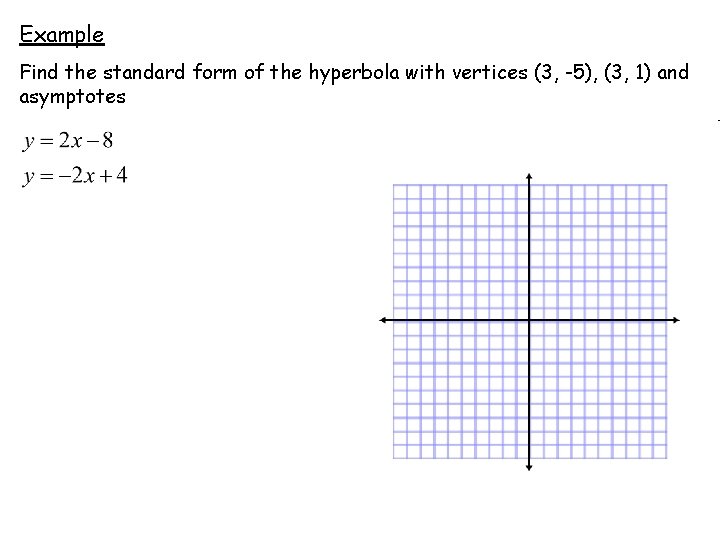 Example

Find the standard form of the hyperbola with vertices (3, -5), (3, 1) and asymptotes

$y = 2x - 8$

$y = -2x + 4$